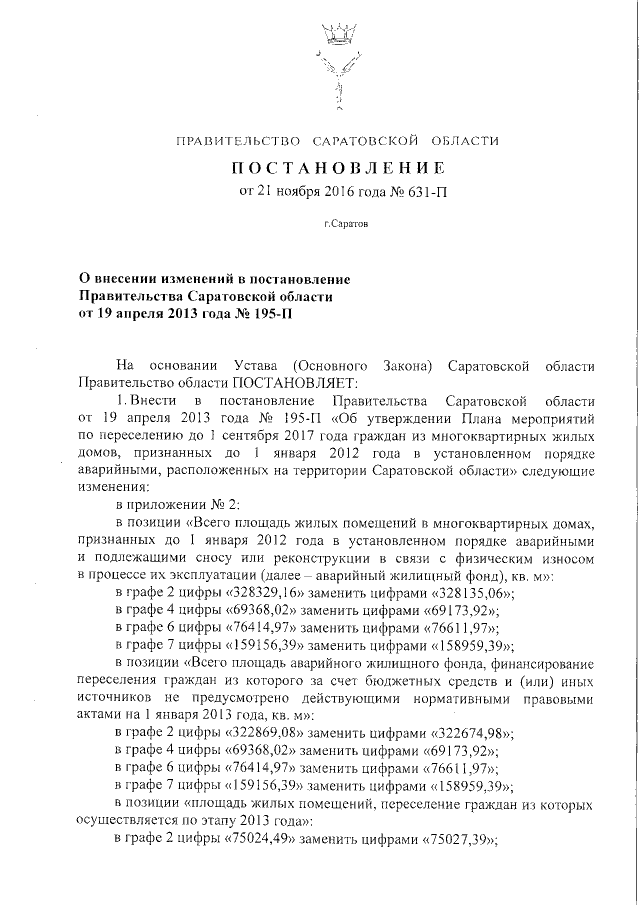 ПРАВИТЕЛЬСТВО САРАТОВСКОЙ ОБЛАСТИ

ПОСТАНОВЛЕНИЕ

от 21 ноября 2016 года № 631-П

г.Саратов

О внесении изменений в постановление Правительства Саратовской области от 19 апреля 2013 года № 195-П

На основании Устава (Основного Закона) Саратовской области Правительство области ПОСТАНОВЛЯЕТ:

1. Внести в постановление Правительства Саратовской области от 19 апреля 2013 года № 195-П «Об утверждении Плана мероприятий по переселению до 1 сентября 2017 года граждан из многоквартирных жилых домов, признанных до 1 января 2012 года в установленном порядке аварийными, расположенных на территории Саратовской области» следующие изменения:

в приложении № 2:

в позиции «Всего площадь жилых помещений в многоквартирных домах, признанных до 1 января 2012 года в установленном порядке аварийными и подлежащими сносу или реконструкции в связи с физическим износом в процессе их эксплуатации (далее – аварийный жилищный фонд), кв. м»:

в графе 2 цифры «328329,16» заменить цифрами «328135,06»;

в графе 4 цифры «69368,02» заменить цифрами «69173,92»;

в графе 6 цифры «76414,97» заменить цифрами «76611,97»;

в графе 7 цифры «159156,39» заменить цифрами «158959,39»;

в позиции «Всего площадь аварийного жилищного фонда, финансирование переселения граждан из которого за счет бюджетных средств и (или) иных источников не предусмотрено действующими нормативными правовыми актами на 1 января 2013 года, кв. м»:

в графе 2 цифры «322869,08» заменить цифрами «322674,98»;

в графе 4 цифры «69368,02» заменить цифрами «69173,92»;

в графе 6 цифры «76414,97» заменить цифрами «76611,97»;

в графе 7 цифры «159156,39» заменить цифрами «158959,39»;

в позиции «площадь жилых помещений, переселение граждан из которых осуществляется по этапу 2013 года»:

в графе 2 цифры «75024,49» заменить цифрами «75027,39»;